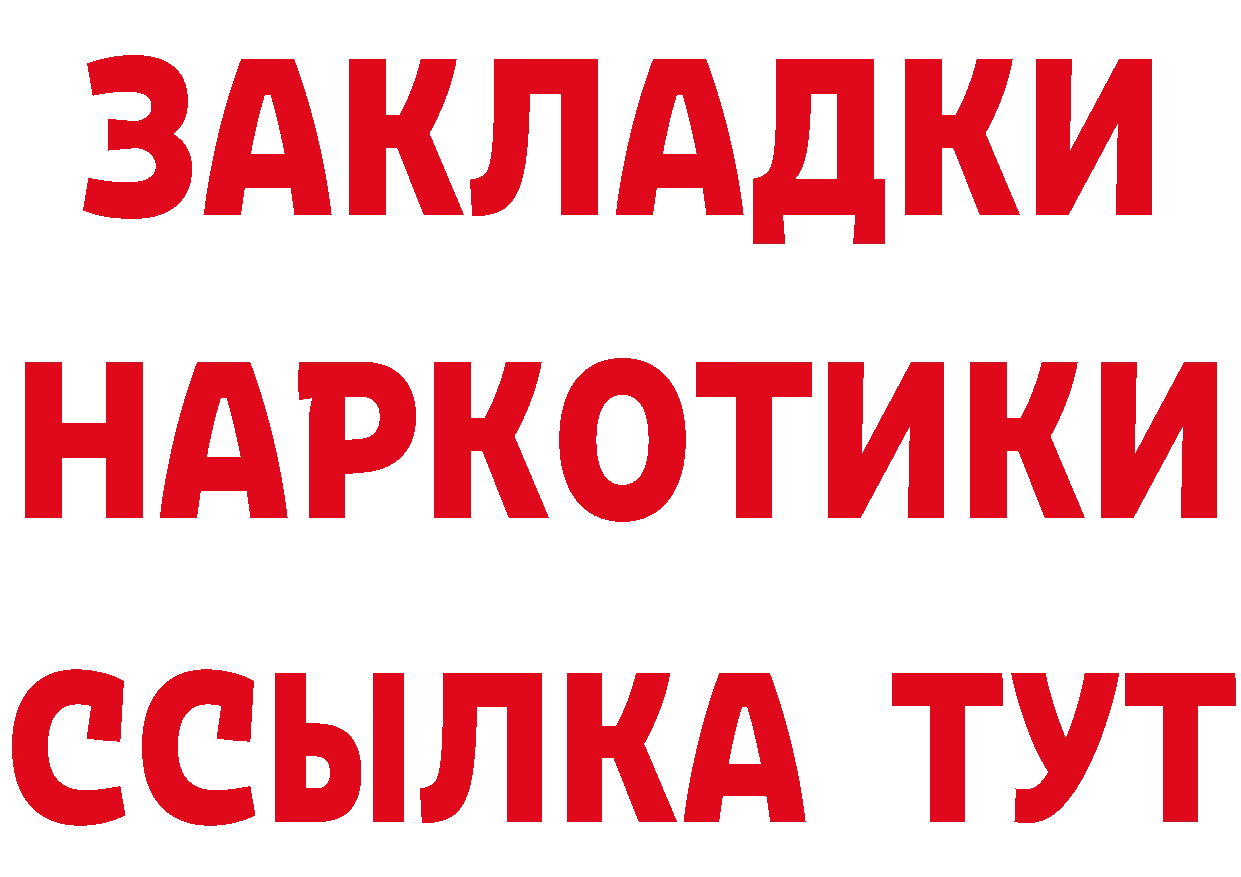 ЗАКЛАДКИ
НАРКОТИКИ
ССЫЛКА ТУТ